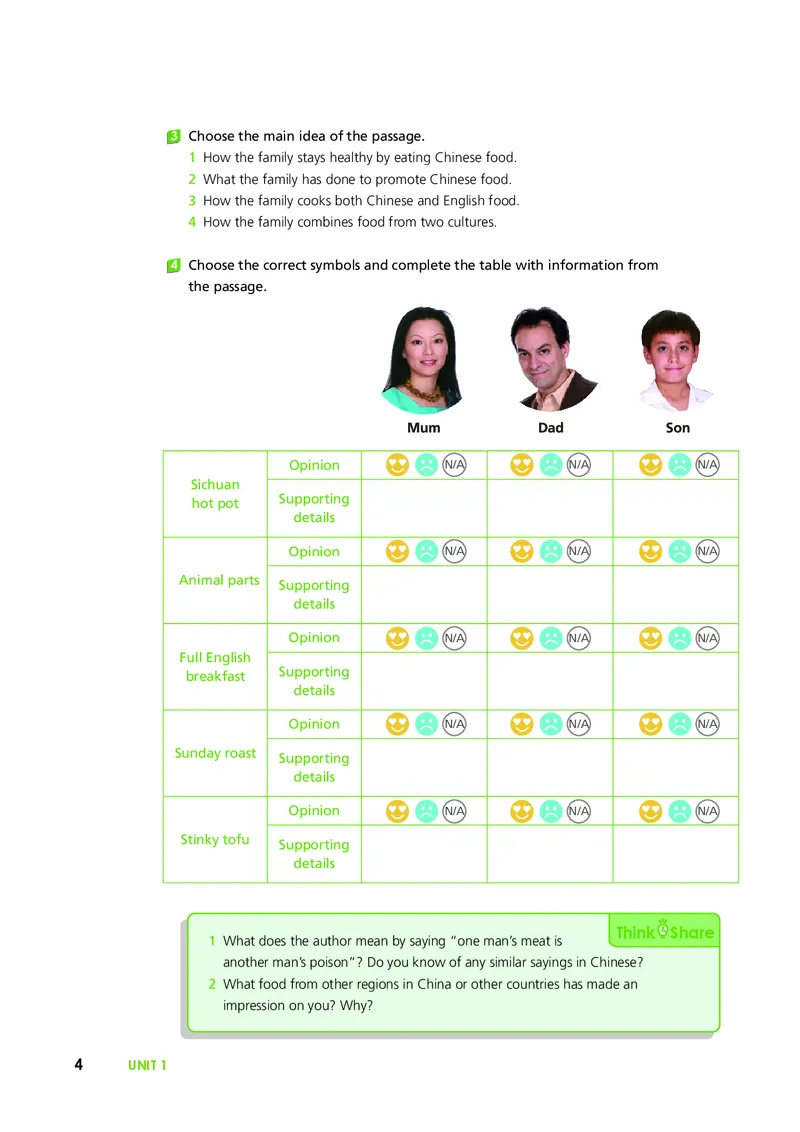 3 Choose the main idea of the passage.
1 How the family stays healthy by eating Chinese food.
2 What the family has done to promote Chinese food.
3 How the family cooks both Chinese and English food.
4 How the family combines food from two cultures.

4 Choose the correct symbols and complete the table with information from the passage.

| | | Mum | Dad | Son |
|---|---|---|---|---|
| Sichuan hot pot | Opinion | N/A | N/A | N/A |
| | Supporting details | | | |
| Animal parts | Opinion | N/A | N/A | N/A |
| | Supporting details | | | |
| Full English breakfast | Opinion | N/A | N/A | N/A |
| | Supporting details | | | |
| Sunday roast | Opinion | N/A | N/A | N/A |
| | Supporting details | | | |
| Stinky tofu | Opinion | N/A | N/A | N/A |
| | Supporting details | | | |

Think Share

1 What does the author mean by saying "one man's meat is another man's poison"? Do you know of any similar sayings in Chinese?
2 What food from other regions in China or other countries has made an impression on you? Why?

4 UNIT 1